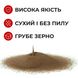 ВИСОКА ЯКІСТЬ
СУХИЙ І БЕЗ ПИЛУ
ГРУБЕ ЗЕРНО